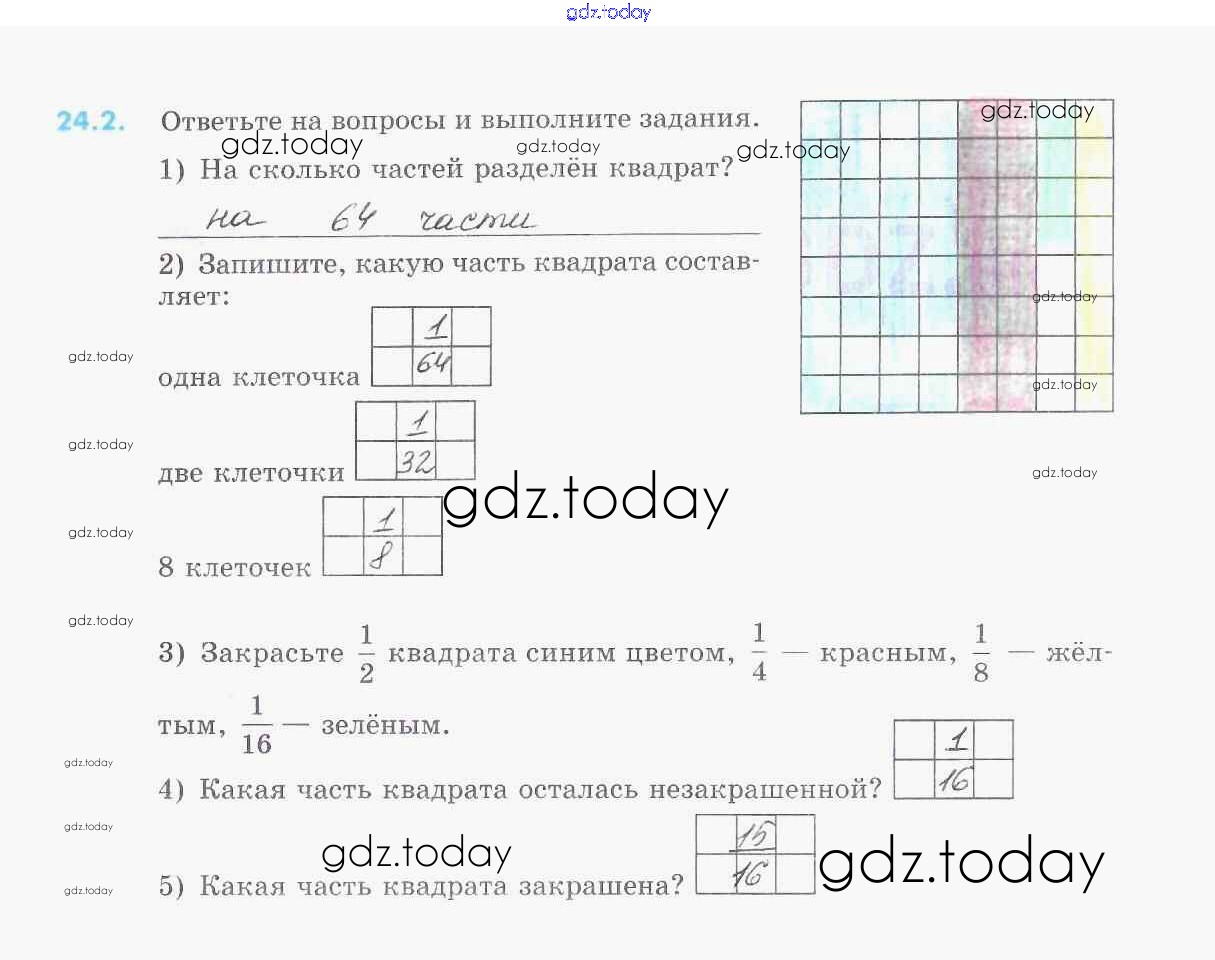 24.2. Ответьте на вопросы и выполните задания.

1) На сколько частей разделён квадрат?

на 64 части

2) Запишите, какую часть квадрата составляет:

одна клеточка $\frac{1}{64}$

две клеточки $\frac{1}{32}$

8 клеточек $\frac{1}{8}$

3) Закрасьте $\frac{1}{2}$ квадрата синим цветом, $\frac{1}{4}$ — красным, $\frac{1}{8}$ — жёлтым, $\frac{1}{16}$ — зелёным.

4) Какая часть квадрата осталась незакрашенной? $\frac{1}{16}$

5) Какая часть квадрата закрашена? $\frac{15}{16}$

gdz.today